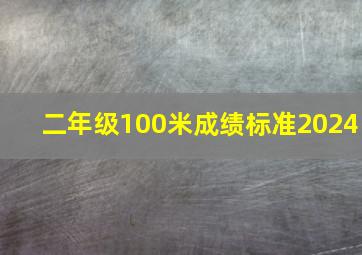 二年级100米成绩标准2024